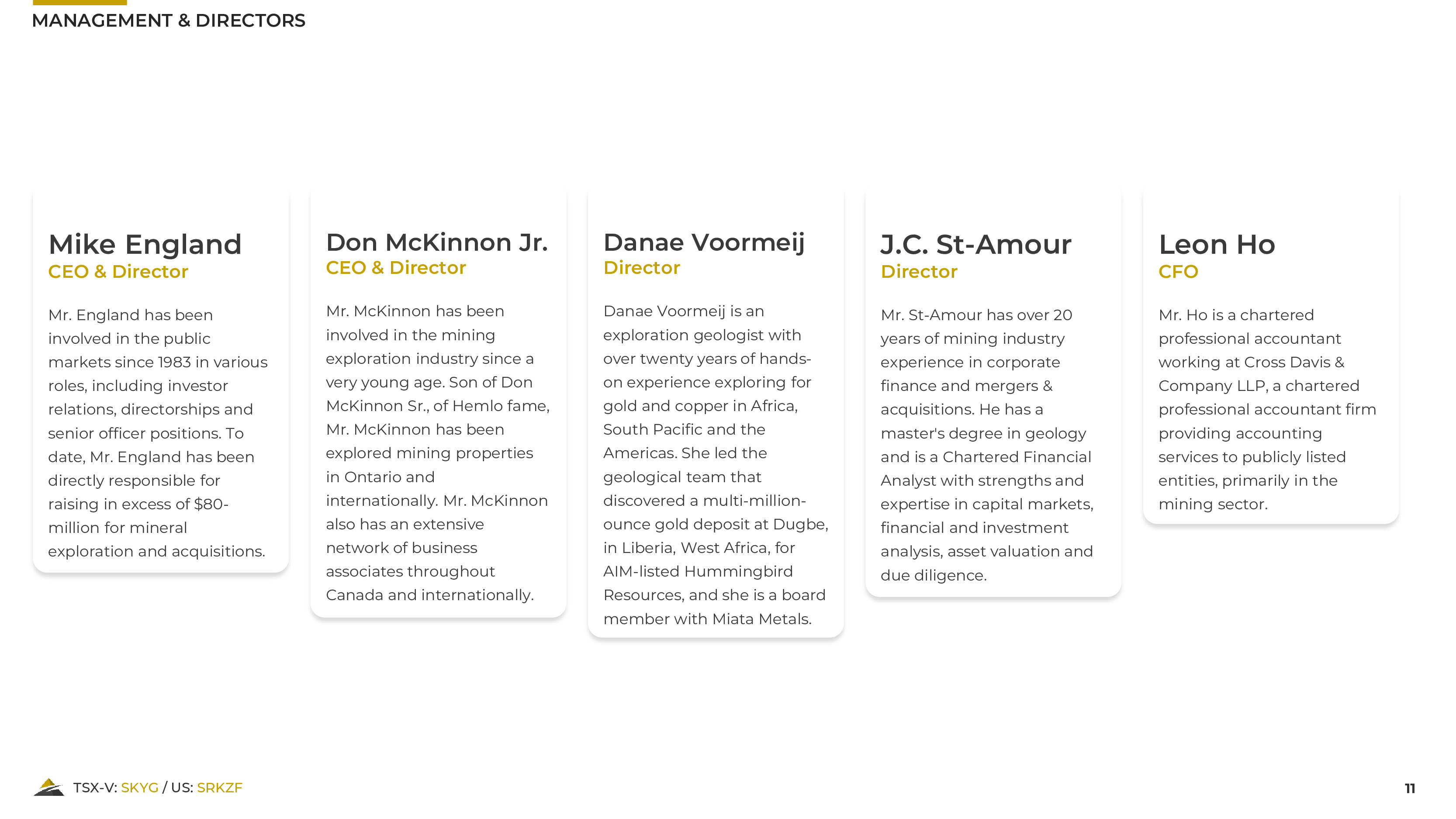 MANAGEMENT & DIRECTORS

Mike England
CEO & Director

Mr. England has been involved in the public markets since 1983 in various roles, including investor relations, directorships and senior officer positions. To date, Mr. England has been directly responsible for raising in excess of $80-million for mineral exploration and acquisitions.

Don McKinnon Jr.
CEO & Director

Mr. McKinnon has been involved in the mining exploration industry since a very young age. Son of Don McKinnon Sr., of Hemlo fame, Mr. McKinnon has been explored mining properties in Ontario and internationally. Mr. McKinnon also has an extensive network of business associates throughout Canada and internationally.

Danae Voormeij
Director

Danae Voormeij is an exploration geologist with over twenty years of hands-on experience exploring for gold and copper in Africa, South Pacific and the Americas. She led the geological team that discovered a multi-million-ounce gold deposit at Dugbe, in Liberia, West Africa, for AIM-listed Hummingbird Resources, and she is a board member with Miata Metals.

J.C. St-Amour
Director

Mr. St-Amour has over 20 years of mining industry experience in corporate finance and mergers & acquisitions. He has a master's degree in geology and is a Chartered Financial Analyst with strengths and expertise in capital markets, financial and investment analysis, asset valuation and due diligence.

Leon Ho
CFO

Mr. Ho is a chartered professional accountant working at Cross Davis & Company LLP, a chartered professional accountant firm providing accounting services to publicly listed entities, primarily in the mining sector.

TSX-V: SKYG / US: SRKZF

11